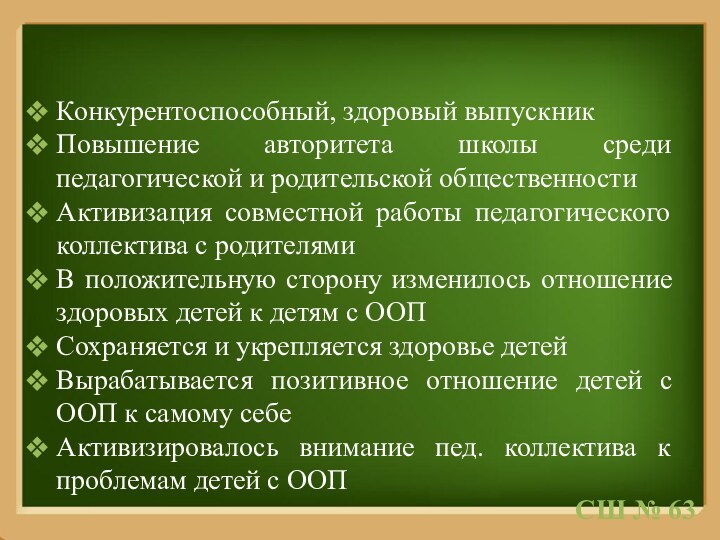 ❖ Конкурентоспособный, здоровый выпускник
❖ Повышение авторитета школы среди педагогической и родительской общественности
❖ Активизация совместной работы педагогического коллектива с родителями
❖ В положительную сторону изменилось отношение здоровых детей к детям с ООП
❖ Сохраняется и укрепляется здоровье детей
❖ Вырабатывается позитивное отношение детей с ООП к самому себе
❖ Активизировалось внимание пед. коллектива к проблемам детей с ООП

СШ № 63